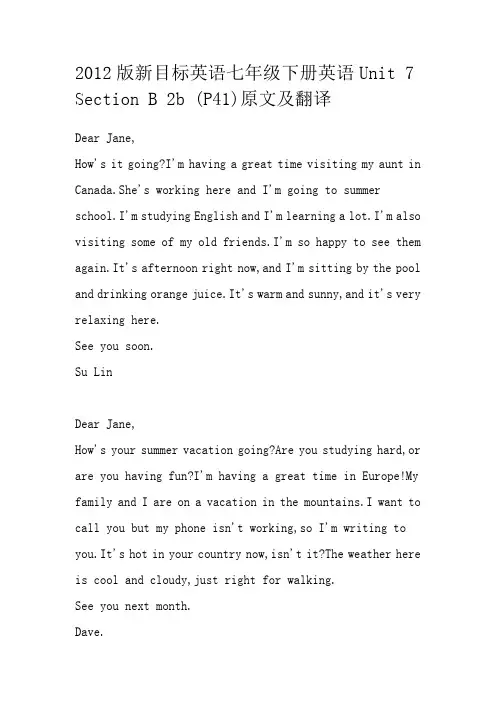 2012版新目标英语七年级下册英语Unit 7 Section B 2b (P41)原文及翻译

Dear Jane,
How's it going?I'm having a great time visiting my aunt in Canada.She's working here and I'm going to summer school.I'm studying English and I'm learning a lot.I'm also visiting some of my old friends.I'm so happy to see them again.It's afternoon right now,and I'm sitting by the pool and drinking orange juice.It's warm and sunny,and it's very relaxing here.
See you soon.
Su Lin

Dear Jane,
How's your summer vacation going?Are you studying hard,or are you having fun?I'm having a great time in Europe!My family and I are on a vacation in the mountains.I want to call you but my phone isn't working,so I'm writing to you.It's hot in your country now,isn't it?The weather here is cool and cloudy,just right for walking.
See you next month.
Dave.